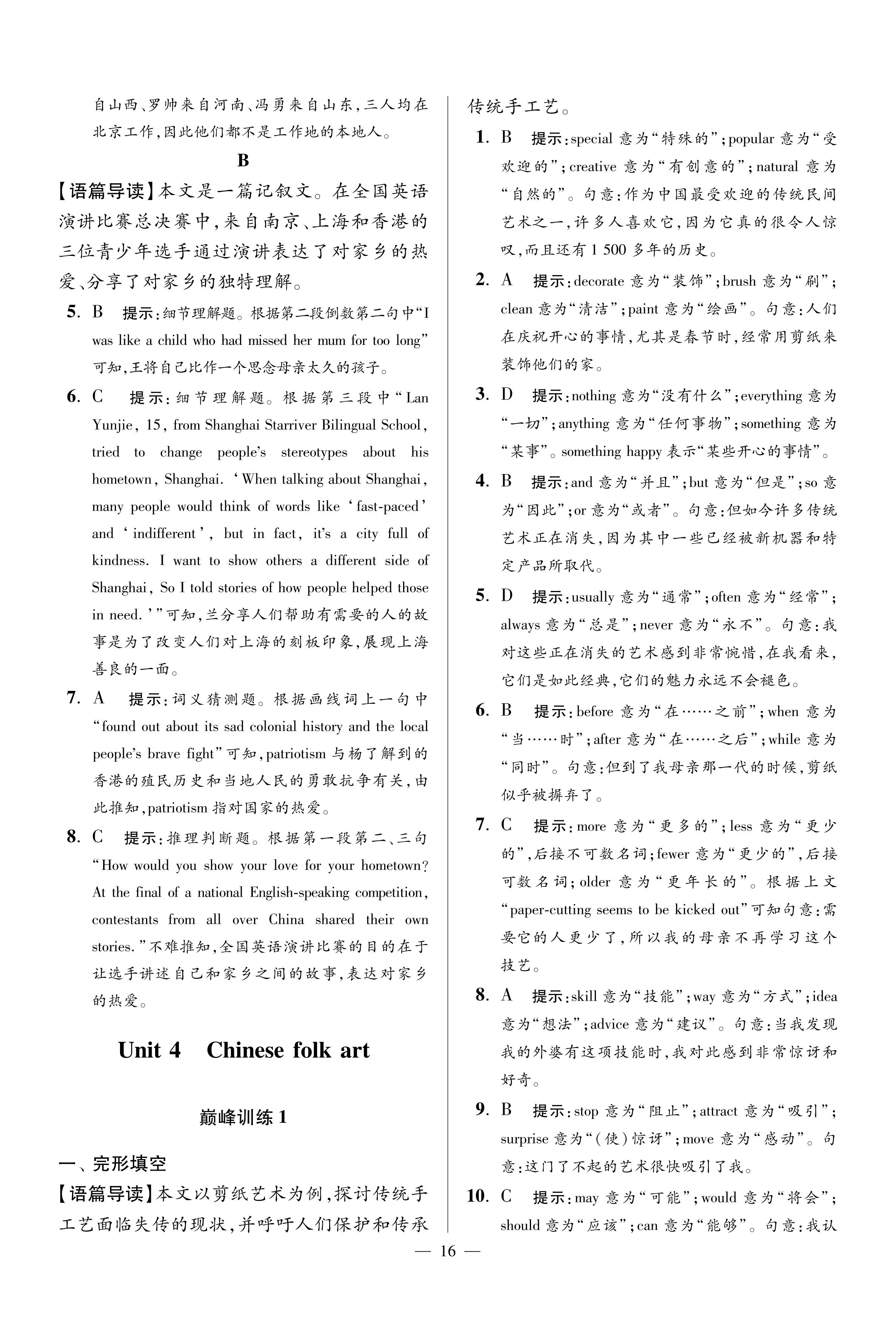 自山西、罗帅来自河南、冯勇来自山东，三人均在北京工作，因此他们都不是工作地的本地人。

B

【语篇导读】本文是一篇记叙文。在全国英语演讲比赛总决赛中，来自南京、上海和香港的三位青少年选手通过演讲表达了对家乡的热爱、分享了对家乡的独特理解。

5. B 提示：细节理解题。根据第二段倒数第二句中“I was like a child who had missed her mum for too long”可知，王将自己比作一个思念母亲太久的孩子。

6. C 提示：细节理解题。根据第三段中“Lan Yunjie, 15, from Shanghai Starriver Bilingual School, tried to change people's stereotypes about his hometown, Shanghai. ‘When talking about Shanghai, many people would think of words like ‘fast-paced’ and ‘indifferent’, but in fact, it's a city full of kindness. I want to show others a different side of Shanghai, So I told stories of how people helped those in need.’”可知，兰分享人们帮助有需要的人的故事是为了改变人们对上海的刻板印象，展现上海善良的一面。

7. A 提示：词义猜测题。根据画线词上一句中“found out about its sad colonial history and the local people's brave fight”可知，patriotism 与杨了解到的香港的殖民历史和当地人民的勇敢抗争有关，由此推知，patriotism 指对国家的热爱。

8. C 提示：推理判断题。根据第一段第二、三句“How would you show your love for your hometown? At the final of a national English-speaking competition, contestants from all over China shared their own stories.”不难推知，全国英语演讲比赛的目的在于让选手讲述自己和家乡之间的故事，表达对家乡的热爱。

Unit 4 Chinese folk art

巅峰训练 1

一、完形填空

【语篇导读】本文以剪纸艺术为例，探讨传统手工艺面临失传的现状，并呼吁人们保护和传承传统手工艺。

1. B 提示：special 意为“特殊的”；popular 意为“受欢迎的”；creative 意为“有创意的”；natural 意为“自然的”。句意：作为中国最受欢迎的传统民间艺术之一，许多人喜欢它，因为它真的很令人惊叹，而且还有 1 500 多年的历史。

2. A 提示：decorate 意为“装饰”；brush 意为“刷”；clean 意为“清洁”；paint 意为“绘画”。句意：人们在庆祝开心的事情，尤其是春节时，经常用剪纸来装饰他们的家。

3. D 提示：nothing 意为“没有什么”；everything 意为“一切”；anything 意为“任何事物”；something 意为“某事”。something happy 表示“某些开心的事情”。

4. B 提示：and 意为“并且”；but 意为“但是”；so 意为“因此”；or 意为“或者”。句意：但如今许多传统艺术正在消失，因为其中一些已经被新机器和特定产品所取代。

5. D 提示：usually 意为“通常”；often 意为“经常”；always 意为“总是”；never 意为“永不”。句意：我对这些正在消失的艺术感到非常惋惜，在我看来，它们是如此经典，它们的魅力永远不会褪色。

6. B 提示：before 意为“在……之前”；when 意为“当……时”；after 意为“在……之后”；while 意为“同时”。句意：但到了我母亲那一代的时候，剪纸似乎被摒弃了。

7. C 提示：more 意为“更多的”；less 意为“更少的”，后接不可数名词；fewer 意为“更少的”，后接可数名词；older 意为“更年长的”。根据上文“paper-cutting seems to be kicked out”可知句意：需要它的人更少了，所以我的母亲不再学习这个技艺。

8. A 提示：skill 意为“技能”；way 意为“方式”；idea 意为“想法”；advice 意为“建议”。句意：当我发现我的外婆有这项技能时，我对此感到非常惊讶和好奇。

9. B 提示：stop 意为“阻止”；attract 意为“吸引”；surprise 意为“(使)惊讶”；move 意为“感动”。句意：这门了不起的艺术很快吸引了我。

10. C 提示：may 意为“可能”；would 意为“将会”；should 意为“应该”；can 意为“能够”。句意：我认

— 16 —